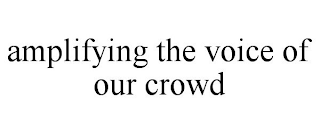 amplifying the voice of our crowd